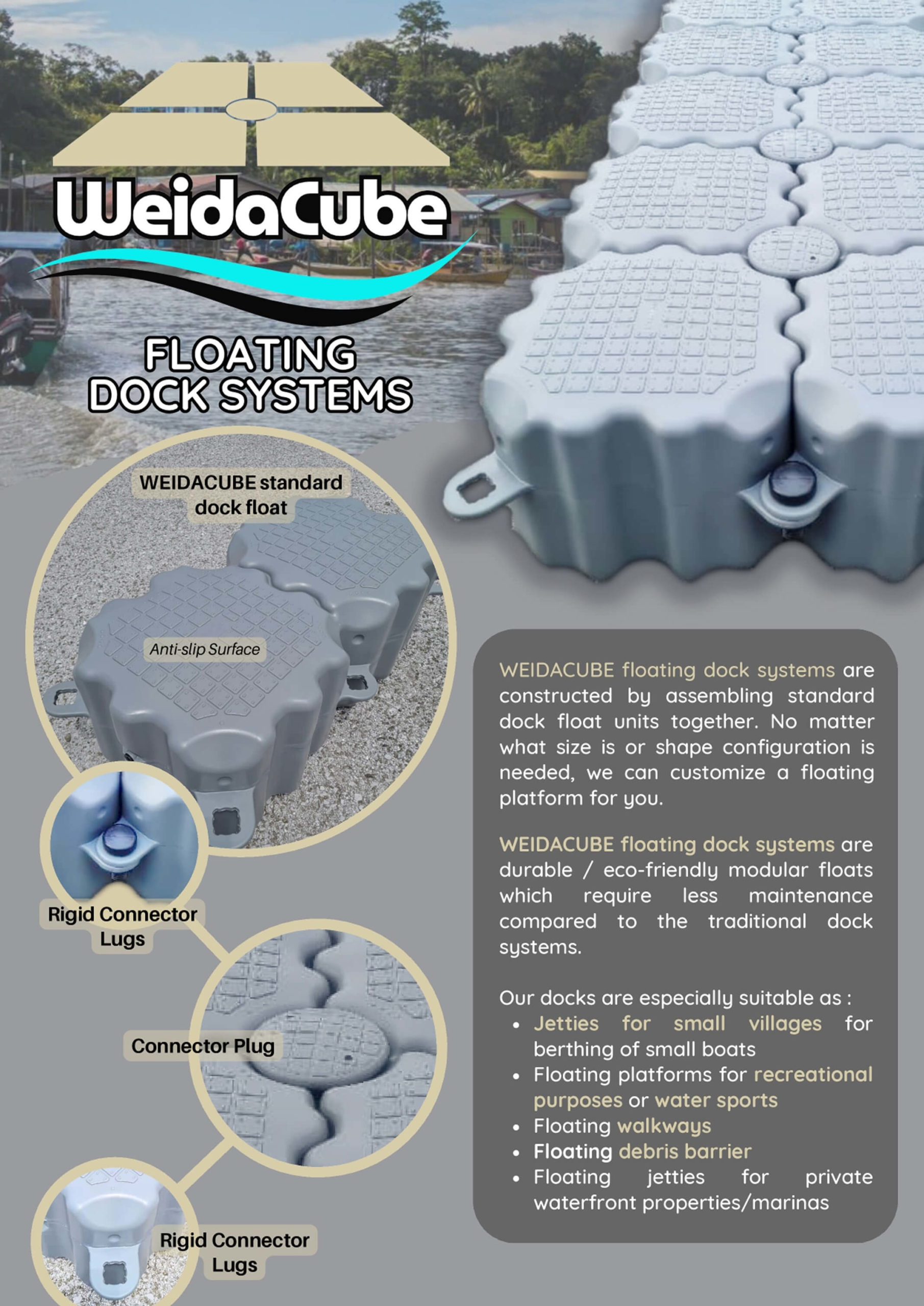 WeidaCube

FLOATING
DOCK SYSTEMS

WEIDACUBE standard
dock float

Anti-slip Surface

Rigid Connector
Lugs

Connector Plug

Rigid Connector
Lugs

WEIDACUBE floating dock systems are constructed by assembling standard dock float units together. No matter what size is or shape configuration is needed, we can customize a floating platform for you.

WEIDACUBE floating dock systems are durable / eco-friendly modular floats which require less maintenance compared to the traditional dock systems.

Our docks are especially suitable as :
• Jetties for small villages for berthing of small boats
• Floating platforms for recreational purposes or water sports
• Floating walkways
• Floating debris barrier
• Floating jetties for private waterfront properties/marinas